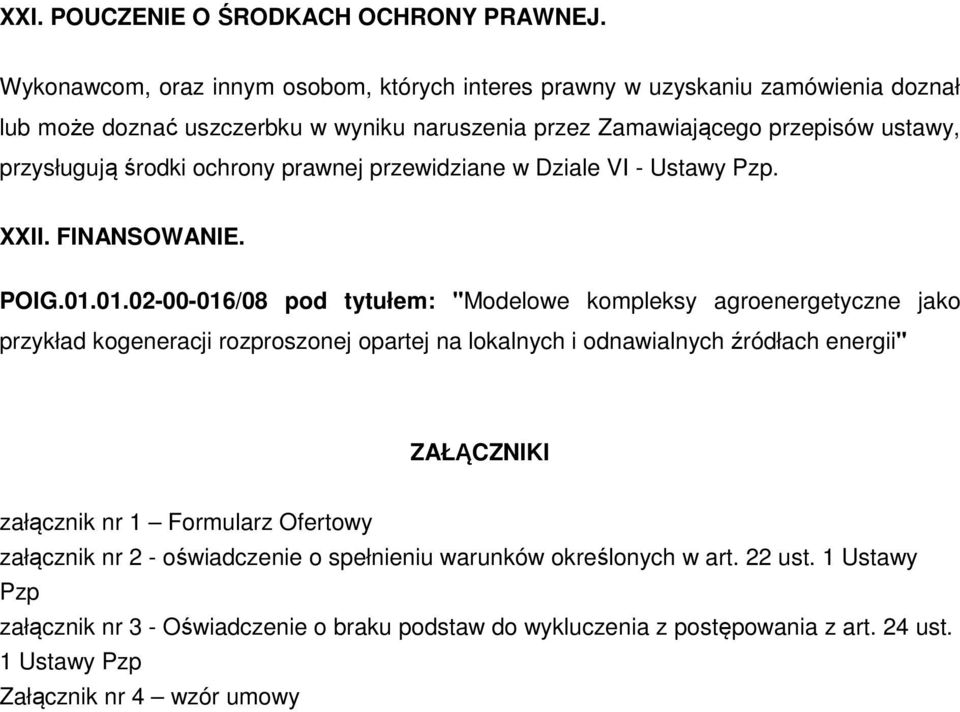 XXI. POUCZENIE O ŚRODKACH OCHRONY PRAWNEJ.

Wykonawcom, oraz innym osobom, których interes prawny w uzyskaniu zamówienia doznał lub może doznać uszczerbku w wyniku naruszenia przez Zamawiającego przepisów ustawy, przysługują środki ochrony prawnej przewidziane w Dziale VI - Ustawy Pzp.

XXII. FINANSOWANIE.

POIG.01.01.02-00-016/08 pod tytułem: "Modelowe kompleksy agroenergetyczne jako przykład kogeneracji rozproszonej opartej na lokalnych i odnawialnych źródłach energii"

ZAŁĄCZNIKI

załącznik nr 1 – Formularz Ofertowy
załącznik nr 2 - oświadczenie o spełnieniu warunków określonych w art. 22 ust. 1 Ustawy Pzp
załącznik nr 3 - Oświadczenie o braku podstaw do wykluczenia z postępowania z art. 24 ust. 1 Ustawy Pzp
Załącznik nr 4 – wzór umowy